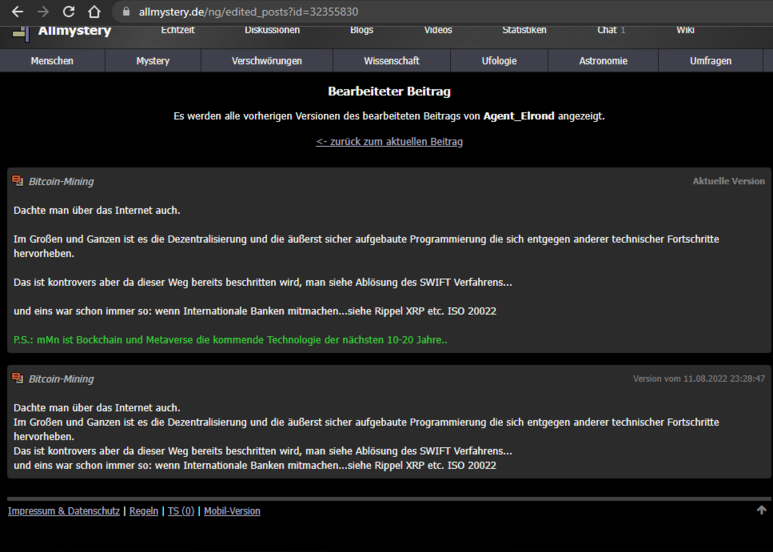 allmystery.de/ng/edited_posts?id=32355830

Allmystery Echtzeit Diskussionen Blogs Videos Statistiken Chat 1 Wiki

Menschen Mystery Verschwörungen Wissenschaft Ufologie Astronomie Umfragen

Bearbeiteter Beitrag

Es werden alle vorherigen Versionen des bearbeiteten Beitrags von Agent_Elrond angezeigt.

<- zurück zum aktuellen Beitrag

Bitcoin-Mining

Aktuelle Version

Dachte man über das Internet auch.

Im Großen und Ganzen ist es die Dezentralisierung und die äußerst sicher aufgebaute Programmierung die sich entgegen anderer technischer Fortschritte hervorheben.

Das ist kontrovers aber da dieser Weg bereits beschritten wird, man siehe Ablösung des SWIFT Verfahrens...

und eins war schon immer so: wenn Internationale Banken mitmachen...siehe Rippel XRP etc. ISO 20022

P.S.: mMn ist Bockchain und Metaverse die kommende Technologie der nächsten 10-20 Jahre..

Bitcoin-Mining

Version vom 11.08.2022 23:28:47

Dachte man über das Internet auch.
Im Großen und Ganzen ist es die Dezentralisierung und die äußerst sicher aufgebaute Programmierung die sich entgegen anderer technischer Fortschritte hervorheben.
Das ist kontrovers aber da dieser Weg bereits beschritten wird, man siehe Ablösung des SWIFT Verfahrens...
und eins war schon immer so: wenn Internationale Banken mitmachen...siehe Rippel XRP etc. ISO 20022

Impressum & Datenschutz | Regeln | TS (0) | Mobil-Version